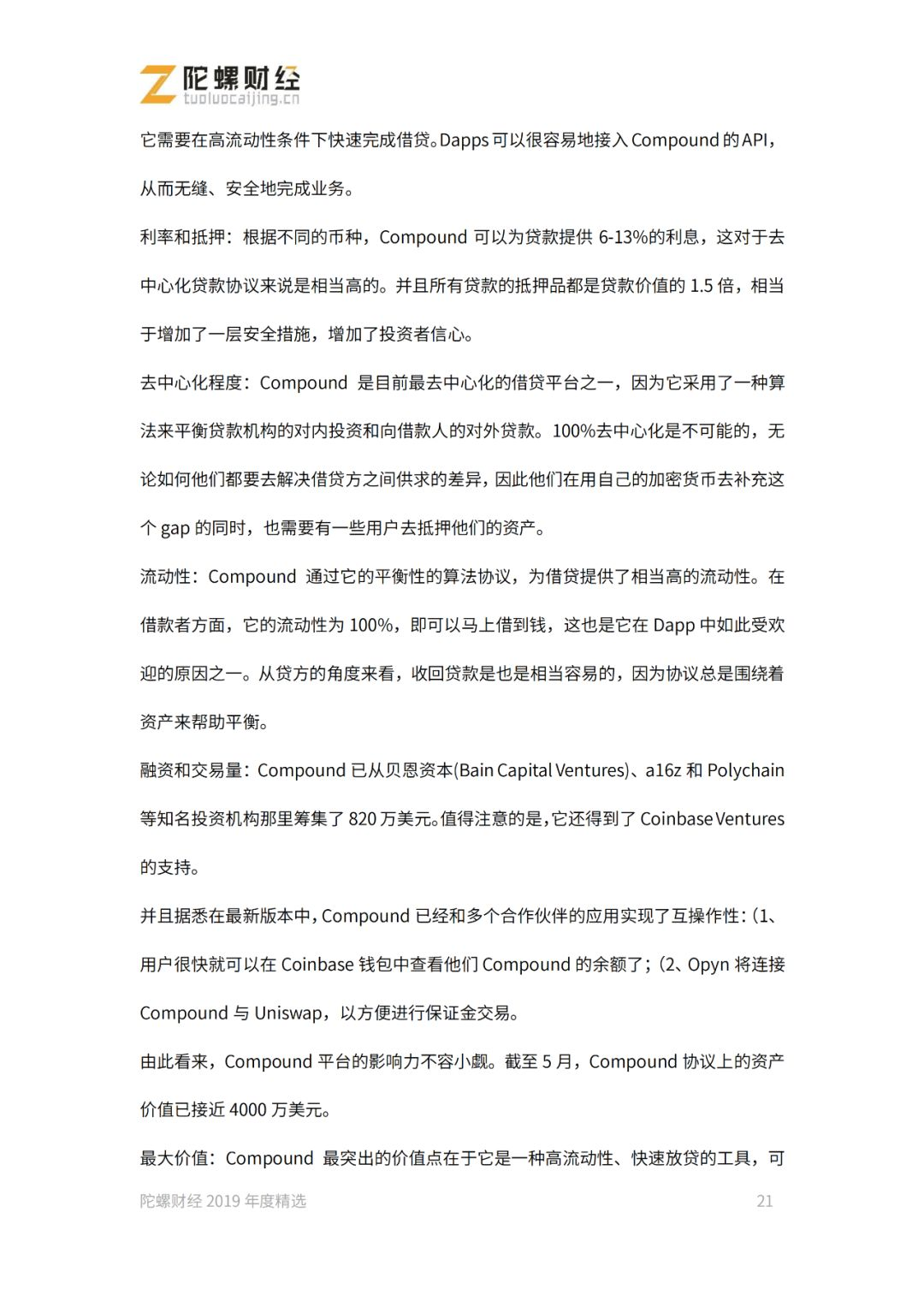 陀螺财经
tuoluocaijing.cn

它需要在高流动性条件下快速完成借贷。Dapps 可以很容易地接入 Compound 的 API，从而无缝、安全地完成业务。

利率和抵押：根据不同的币种，Compound 可以为贷款提供 6-13%的利息，这对于去中心化贷款协议来说是相当高的。并且所有贷款的抵押品都是贷款价值的 1.5 倍，相当于增加了一层安全措施，增加了投资者信心。

去中心化程度：Compound 是目前最去中心化的借贷平台之一，因为它采用了一种算法来平衡贷款机构的对内投资和向借款人的对外贷款。100%去中心化是不可能的，无论如何他们都要去解决借贷方之间供求的差异，因此他们在用自己的加密货币去补充这个 gap 的同时，也需要有一些用户去抵押他们的资产。

流动性：Compound 通过它的平衡性的算法协议，为借贷提供了相当高的流动性。在借款者方面，它的流动性为 100%，即可以马上借到钱，这也是它在 Dapp 中如此受欢迎的原因之一。从贷方的角度来看，收回贷款是也是相当容易的，因为协议总是围绕着资产来帮助平衡。

融资和交易量：Compound 已从贝恩资本(Bain Capital Ventures)、a16z 和 Polychain 等知名投资机构那里筹集了 820 万美元。值得注意的是，它还得到了 Coinbase Ventures 的支持。

并且据悉在最新版本中，Compound 已经和多个合作伙伴的应用实现了互操作性：(1、用户很快就可以在 Coinbase 钱包中查看他们 Compound 的余额了；(2、Opyn 将连接 Compound 与 Uniswap，以方便进行保证金交易。

由此看来，Compound 平台的影响力不容小觑。截至 5 月，Compound 协议上的资产价值已接近 4000 万美元。

最大价值：Compound 最突出的价值点在于它是一种高流动性、快速放贷的工具，可

陀螺财经 2019 年度精选 21